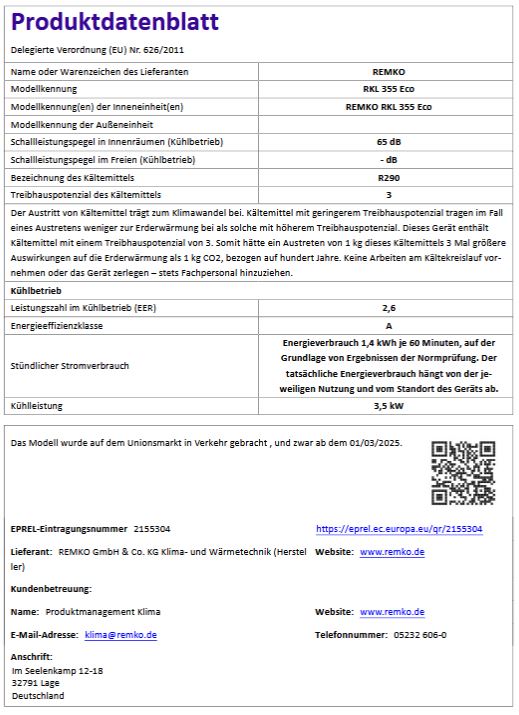 Produktdatenblatt

Delegierte Verordnung (EU) Nr. 626/2011

| Name oder Warenzeichen des Lieferanten | REMKO |
|---|---|
| Modellkennung | RKL 355 Eco |
| Modellkennung(en) der Inneneinheit(en) | REMKO RKL 355 Eco |
| Modellkennung der Außeneinheit | |
| Schallleistungspegel in Innenräumen (Kühlbetrieb) | 65 dB |
| Schallleistungspegel im Freien (Kühlbetrieb) | - dB |
| Bezeichnung des Kältemittels | R290 |
| Treibhauspotenzial des Kältemittels | 3 |

Der Austritt von Kältemittel trägt zum Klimawandel bei. Kältemittel mit geringerem Treibhauspotenzial tragen im Fall eines Austretens weniger zur Erderwärmung bei als solche mit höherem Treibhauspotenzial. Dieses Gerät enthält Kältemittel mit einem Treibhauspotenzial von 3. Somit hätte ein Austreten von 1 kg dieses Kältemittels 3 Mal größere Auswirkungen auf die Erderwärmung als 1 kg CO2, bezogen auf hundert Jahre. Keine Arbeiten am Kältekreislauf vornehmen oder das Gerät zerlegen – stets Fachpersonal hinzuziehen.

Kühlbetrieb

| Leistungszahl im Kühlbetrieb (EER) | 2,6 |
|---|---|
| Energieeffizienzklasse | A |
| Stündlicher Stromverbrauch | Energieverbrauch 1,4 kWh je 60 Minuten, auf der Grundlage von Ergebnissen der Normprüfung. Der tatsächliche Energieverbrauch hängt von der jeweiligen Nutzung und vom Standort des Geräts ab. |
| Kühlleistung | 3,5 kW |

Das Modell wurde auf dem Unionsmarkt in Verkehr gebracht , und zwar ab dem 01/03/2025.

EPREL-Eintragungsnummer 2155304
https://eprel.ec.europa.eu/qr/2155304

Lieferant: REMKO GmbH & Co. KG Klima- und Wärmetechnik (Hersteller)
Website: www.remko.de

Kundenbetreuung:

Name: Produktmanagement Klima
Website: www.remko.de

E-Mail-Adresse: klima@remko.de
Telefonnummer: 05232 606-0

Anschrift:
Im Seelenkamp 12-18
32791 Lage
Deutschland